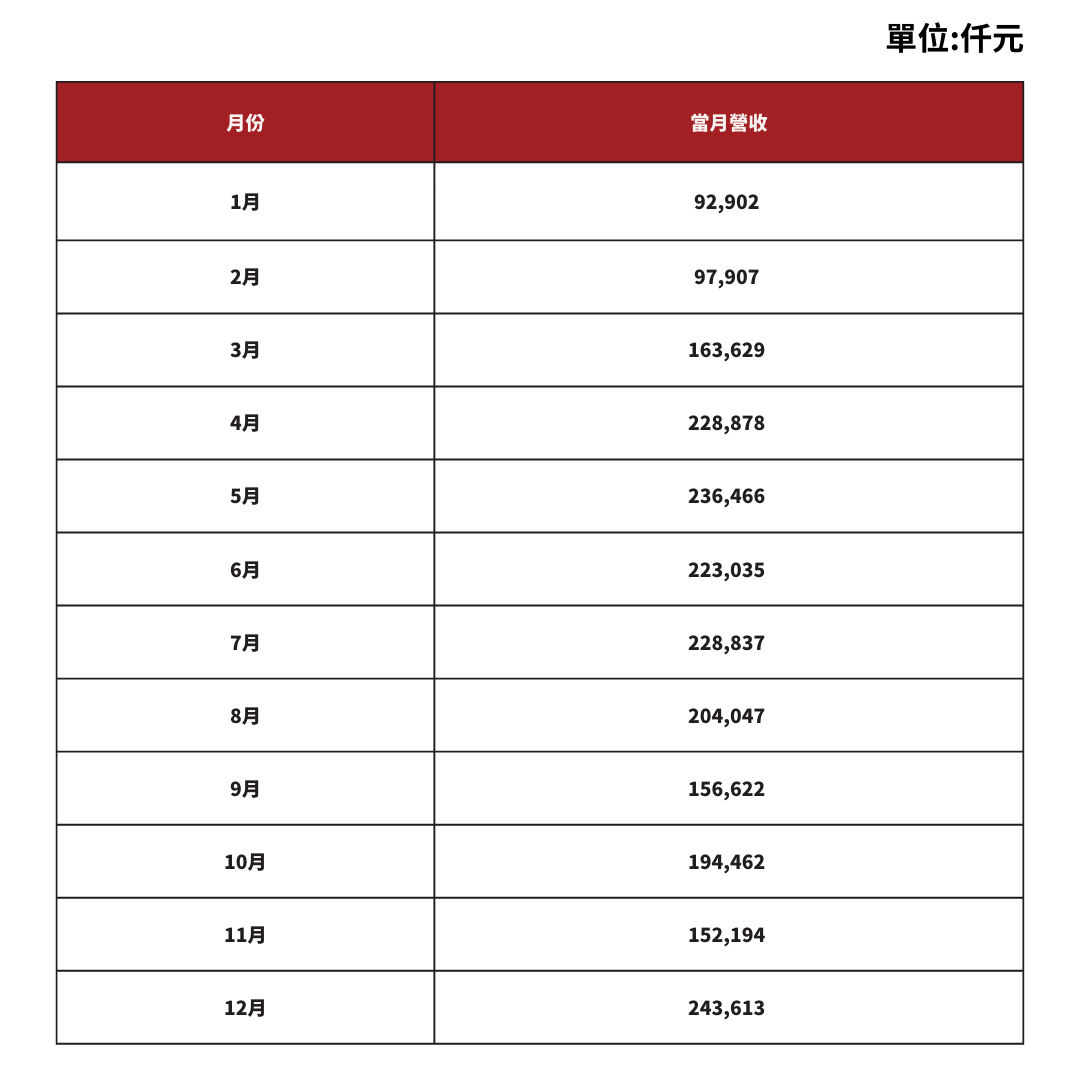 單位:仟元

| 月份 | 當月營收 |
|---|---|
| 1月 | 92,902 |
| 2月 | 97,907 |
| 3月 | 163,629 |
| 4月 | 228,878 |
| 5月 | 236,466 |
| 6月 | 223,035 |
| 7月 | 228,837 |
| 8月 | 204,047 |
| 9月 | 156,622 |
| 10月 | 194,462 |
| 11月 | 152,194 |
| 12月 | 243,613 |